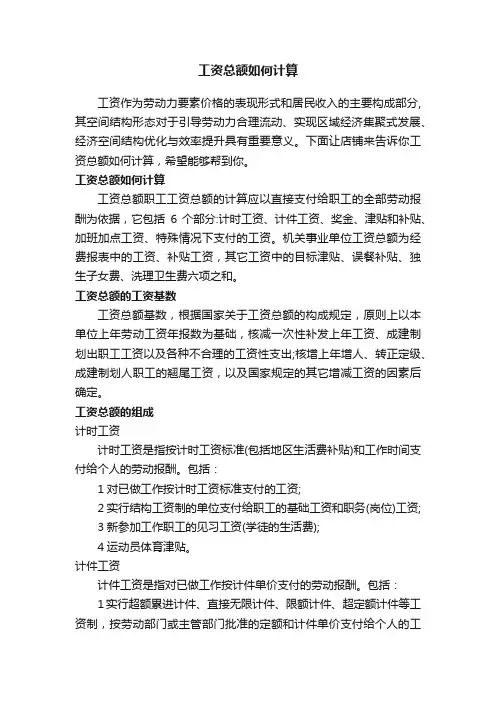 工资总额如何计算

工资作为劳动力要素价格的表现形式和居民收入的主要构成部分，其空间结构形态对于引导劳动力合理流动、实现区域经济集聚式发展、经济空间结构优化与效率提升具有重要意义。下面让店铺来告诉你工资总额如何计算，希望能够帮到你。

工资总额如何计算

工资总额职工工资总额的计算应以直接支付给职工的全部劳动报酬为依据，它包括 6 个部分:计时工资、计件工资、奖金、津贴和补贴、加班加点工资、特殊情况下支付的工资。机关事业单位工资总额为经费报表中的工资、补贴工资，其它工资中的目标津贴、误餐补贴、独生子女费、洗理卫生费六项之和。

工资总额的工资基数

工资总额基数，根据国家关于工资总额的构成规定，原则上以本单位上年劳动工资年报数为基础，核减一次性补发上年工资、成建制划出职工工资以及各种不合理的工资性支出;核增上年增人、转正定级、成建制划人职工的翘尾工资，以及国家规定的其它增减工资的因素后确定。

工资总额的组成

计时工资

计时工资是指按计时工资标准(包括地区生活费补贴)和工作时间支付给个人的劳动报酬。包括：

1 对已做工作按计时工资标准支付的工资;

2 实行结构工资制的单位支付给职工的基础工资和职务(岗位)工资;

3 新参加工作职工的见习工资(学徒的生活费);

4 运动员体育津贴。

计件工资

计件工资是指对已做工作按计件单价支付的劳动报酬。包括：

1 实行超额累进计件、直接无限计件、限额计件、超定额计件等工资制，按劳动部门或主管部门批准的定额和计件单价支付给个人的工